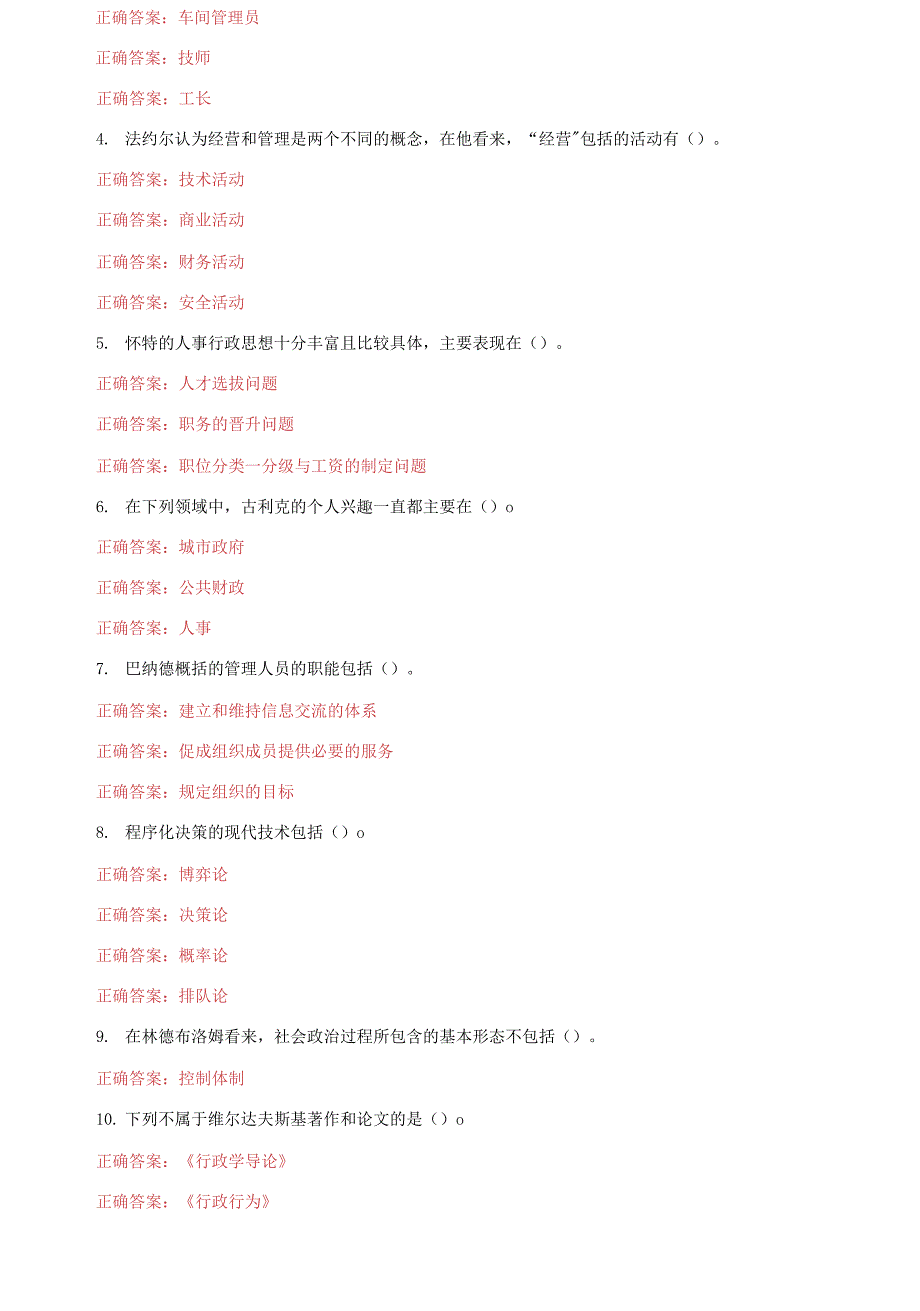 正确答案：车间管理员

正确答案：技师

正确答案：工长

4. 法约尔认为经营和管理是两个不同的概念，在他看来，“经营"包括的活动有（）。

正确答案：技术活动

正确答案：商业活动

正确答案：财务活动

正确答案：安全活动

5. 怀特的人事行政思想十分丰富且比较具体，主要表现在（）。

正确答案：人才选拔问题

正确答案：职务的晋升问题

正确答案：职位分类一分级与工资的制定问题

6. 在下列领域中，古利克的个人兴趣一直都主要在（）o

正确答案：城市政府

正确答案：公共财政

正确答案：人事

7. 巴纳德概括的管理人员的职能包括（）。

正确答案：建立和维持信息交流的体系

正确答案：促成组织成员提供必要的服务

正确答案：规定组织的目标

8. 程序化决策的现代技术包括（）o

正确答案：博弈论

正确答案：决策论

正确答案：概率论

正确答案：排队论

9. 在林德布洛姆看来，社会政治过程所包含的基本形态不包括（）。

正确答案：控制体制

10. 下列不属于维尔达夫斯基著作和论文的是（）o

正确答案：《行政学导论》

正确答案：《行政行为》